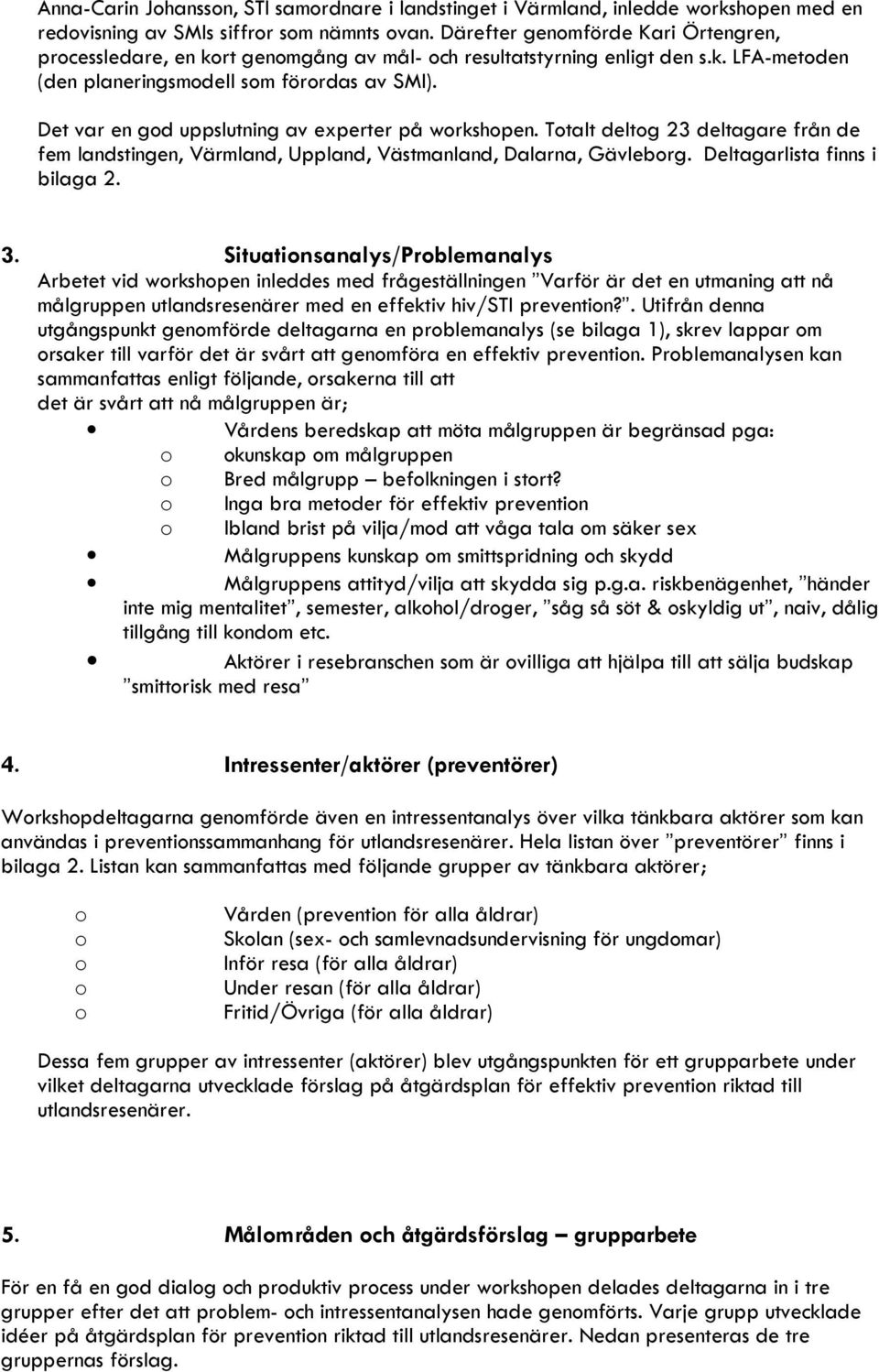 Anna-Carin Johansson, STI samordnare i landstinget i Värmland, inledde workshopen med en redovisning av SMIs siffror som nämnts ovan. Därefter genomförde Kari Örtengren, processledare, en kort genomgång av mål- och resultatstyrning enligt den s.k. LFA-metoden (den planeringsmodell som förordas av SMI).

Det var en god uppslutning av experter på workshopen. Totalt deltog 23 deltagare från de fem landstingen, Värmland, Uppland, Västmanland, Dalarna, Gävleborg. Deltagarlista finns i bilaga 2.

3. Situationsanalys/Problemanalys
Arbetet vid workshopen inleddes med frågeställningen ”Varför är det en utmaning att nå målgruppen utlandsresenärer med en effektiv hiv/STI prevention?”. Utifrån denna utgångspunkt genomförde deltagarna en problemanalys (se bilaga 1), skrev lappar om orsaker till varför det är svårt att genomföra en effektiv prevention. Problemanalysen kan sammanfattas enligt följande, orsakerna till att det är svårt att nå målgruppen är;

• Vårdens beredskap att möta målgruppen är begränsad pga:
o okunskap om målgruppen
o Bred målgrupp – befolkningen i stort?
o Inga bra metoder för effektiv prevention
o Ibland brist på vilja/mod att våga tala om säker sex
• Målgruppens kunskap om smittspridning och skydd
• Målgruppens attityd/vilja att skydda sig p.g.a. riskbenägenhet, ”händer inte mig mentalitet”, semester, alkohol/droger, ”såg så söt & oskyldig ut”, naiv, dålig tillgång till kondom etc.
• Aktörer i resebranschen som är ovilliga att hjälpa till att sälja budskap ”smittorisk med resa”

4. Intressenter/aktörer (preventörer)

Workshopdeltagarna genomförde även en intressentanalys över vilka tänkbara aktörer som kan användas i preventionssammanhang för utlandsresenärer. Hela listan över ”preventörer” finns i bilaga 2. Listan kan sammanfattas med följande grupper av tänkbara aktörer;

o Vården (prevention för alla åldrar)
o Skolan (sex- och samlevnadsundervisning för ungdomar)
o Inför resa (för alla åldrar)
o Under resan (för alla åldrar)
o Fritid/Övriga (för alla åldrar)

Dessa fem grupper av intressenter (aktörer) blev utgångspunkten för ett grupparbete under vilket deltagarna utvecklade förslag på åtgärdsplan för effektiv prevention riktad till utlandsresenärer.

5. Målområden och åtgärdsförslag – grupparbete

För en få en god dialog och produktiv process under workshopen delades deltagarna in i tre grupper efter det att problem- och intressentanalysen hade genomförts. Varje grupp utvecklade idéer på åtgärdsplan för prevention riktad till utlandsresenärer. Nedan presenteras de tre gruppernas förslag.